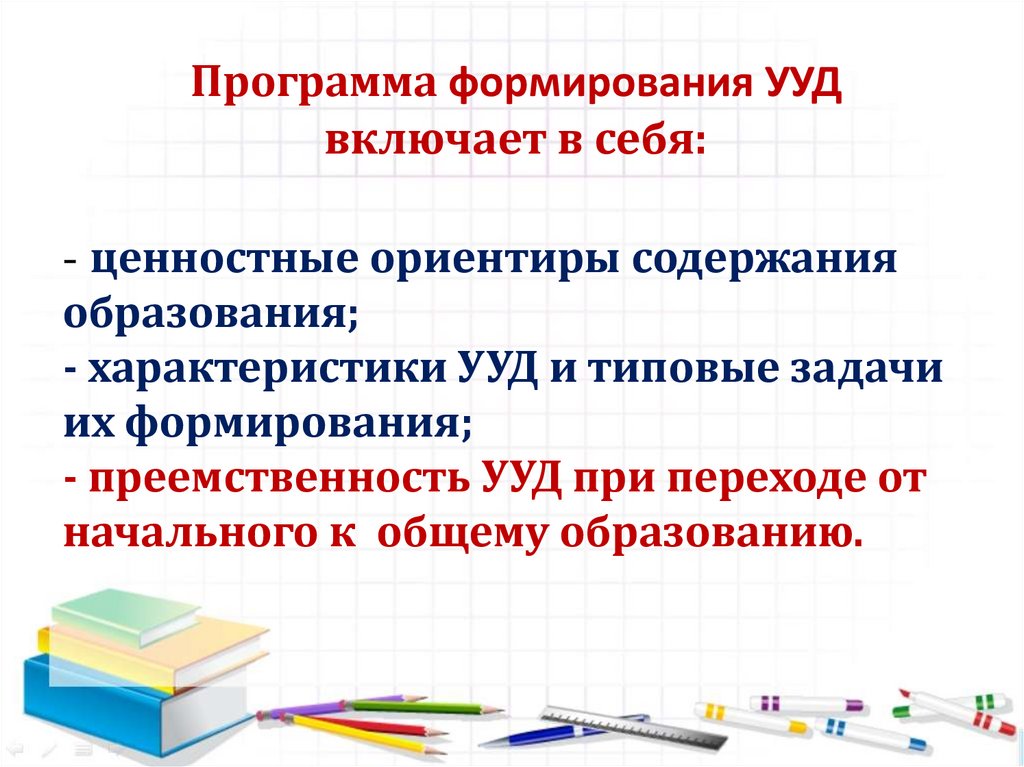 Программа формирования УУД включает в себя:

- ценностные ориентиры содержания образования;
- характеристики УУД и типовые задачи их формирования;
- преемственность УУД при переходе от начального к общему образованию.